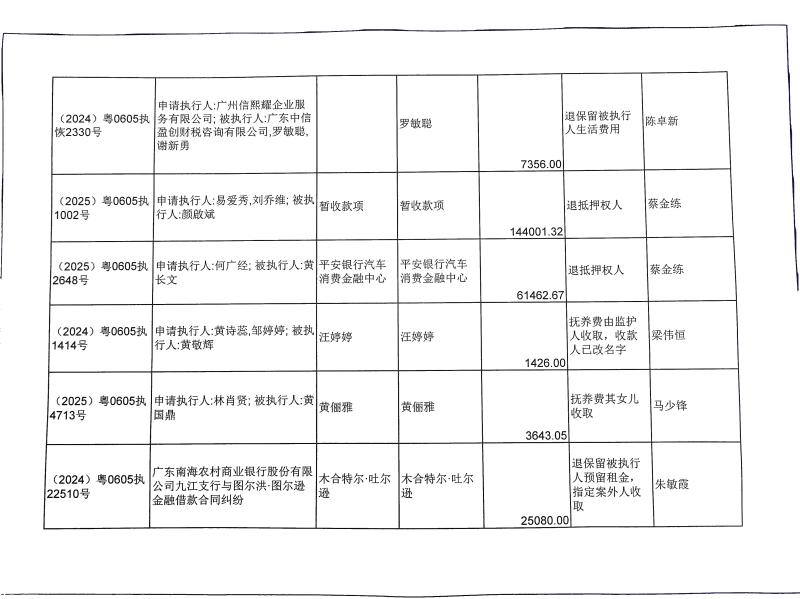 | | | | | | | |
|---|---|---|---|---|---|---|
| （2024）粤0605执恢2330号 | 申请执行人:广州信熙耀企业服务有限公司; 被执行人:广东中信盈创财税咨询有限公司,罗敏聪,谢新勇 | | 罗敏聪 | 7356.00 | 退保留被执行人生活费用 | 陈卓新 |
| （2025）粤0605执1002号 | 申请执行人:易爱秀,刘乔维; 被执行人:颜啟斌 | 暂收款项 | 暂收款项 | 144001.32 | 退抵押权人 | 蔡金练 |
| （2025）粤0605执2648号 | 申请执行人:何广经; 被执行人:黄长文 | 平安银行汽车消费金融中心 | 平安银行汽车消费金融中心 | 61462.67 | 退抵押权人 | 蔡金练 |
| （2024）粤0605执1414号 | 申请执行人:黄诗蕊,邹婷婷; 被执行人:黄敬辉 | 汪婷婷 | 汪婷婷 | 1426.00 | 抚养费由监护人收取，收款人已改名字 | 梁伟恒 |
| （2025）粤0605执4713号 | 申请执行人:林肖贤; 被执行人:黄国鼎 | 黄俪雅 | 黄俪雅 | 3643.05 | 抚养费其女儿收取 | 马少锋 |
| （2024）粤0605执22510号 | 广东南海农村商业银行股份有限公司九江支行与图尔洪·图尔逊金融借款合同纠纷 | 木合特尔·吐尔逊 | 木合特尔·吐尔逊 | 25080.00 | 退保留被执行人预留租金，指定案外人收取 | 朱敏霞 |